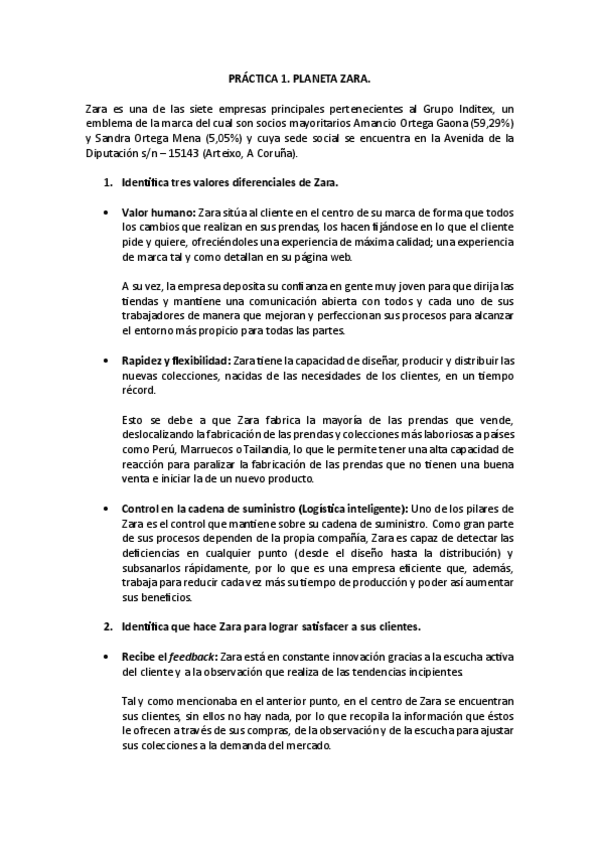 PRÁCTICA 1. PLANETA ZARA.

Zara es una de las siete empresas principales pertenecientes al Grupo Inditex, un emblema de la marca del cual son socios mayoritarios Amancio Ortega Gaona (59,29%) y Sandra Ortega Mena (5,05%) y cuya sede social se encuentra en la Avenida de la Diputación s/n – 15143 (Arteixo, A Coruña).

1. Identifica tres valores diferenciales de Zara.

• Valor humano: Zara sitúa al cliente en el centro de su marca de forma que todos los cambios que realizan en sus prendas, los hacen fijándose en lo que el cliente pide y quiere, ofreciéndoles una experiencia de máxima calidad; una experiencia de marca tal y como detallan en su página web.

A su vez, la empresa deposita su confianza en gente muy joven para que dirija las tiendas y mantiene una comunicación abierta con todos y cada uno de sus trabajadores de manera que mejoran y perfeccionan sus procesos para alcanzar el entorno más propicio para todas las partes.

• Rapidez y flexibilidad: Zara tiene la capacidad de diseñar, producir y distribuir las nuevas colecciones, nacidas de las necesidades de los clientes, en un tiempo récord.

Esto se debe a que Zara fabrica la mayoría de las prendas que vende, deslocalizando la fabricación de las prendas y colecciones más laboriosas a países como Perú, Marruecos o Tailandia, lo que le permite tener una alta capacidad de reacción para paralizar la fabricación de las prendas que no tienen una buena venta e iniciar la de un nuevo producto.

• Control en la cadena de suministro (Logística inteligente): Uno de los pilares de Zara es el control que mantiene sobre su cadena de suministro. Como gran parte de sus procesos dependen de la propia compañía, Zara es capaz de detectar las deficiencias en cualquier punto (desde el diseño hasta la distribución) y subsanarlos rápidamente, por lo que es una empresa eficiente que, además, trabaja para reducir cada vez más su tiempo de producción y poder así aumentar sus beneficios.

2. Identifica que hace Zara para lograr satisfacer a sus clientes.

• Recibe el feedback: Zara está en constante innovación gracias a la escucha activa del cliente y a la observación que realiza de las tendencias incipientes.

Tal y como mencionaba en el anterior punto, en el centro de Zara se encuentran sus clientes, sin ellos no hay nada, por lo que recopila la información que éstos le ofrecen a través de sus compras, de la observación y de la escucha para ajustar sus colecciones a la demanda del mercado.